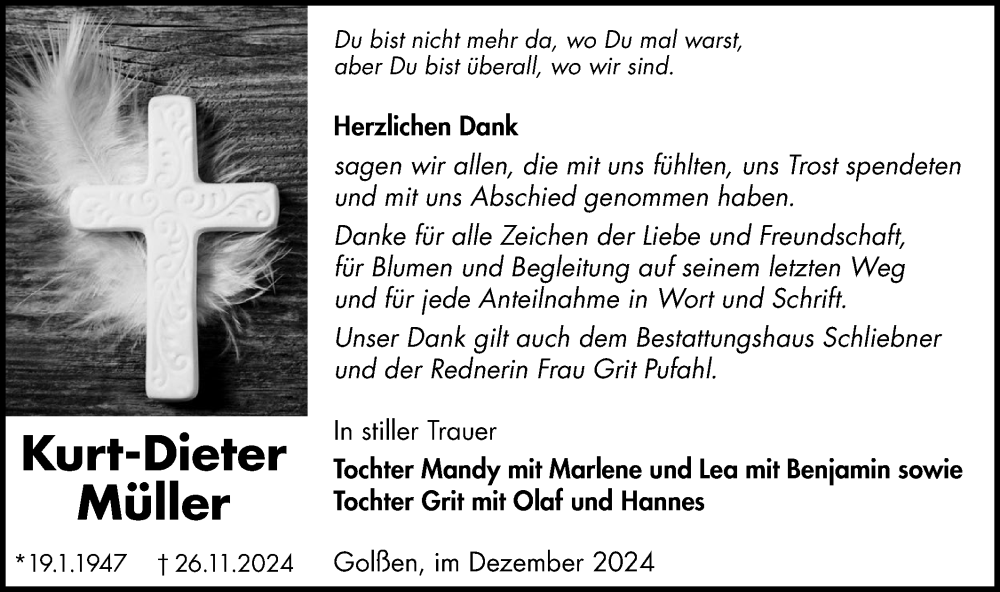 Kurt-Dieter
Müller

*19.1.1947 † 26.11.2024

Du bist nicht mehr da, wo Du mal warst,
aber Du bist überall, wo wir sind.

Herzlichen Dank

sagen wir allen, die mit uns fühlten, uns Trost spendeten und mit uns Abschied genommen haben.

Danke für alle Zeichen der Liebe und Freundschaft, für Blumen und Begleitung auf seinem letzten Weg und für jede Anteilnahme in Wort und Schrift.

Unser Dank gilt auch dem Bestattungshaus Schliebner und der Rednerin Frau Grit Pufahl.

In stiller Trauer

Tochter Mandy mit Marlene und Lea mit Benjamin sowie
Tochter Grit mit Olaf und Hannes

Golßen, im Dezember 2024